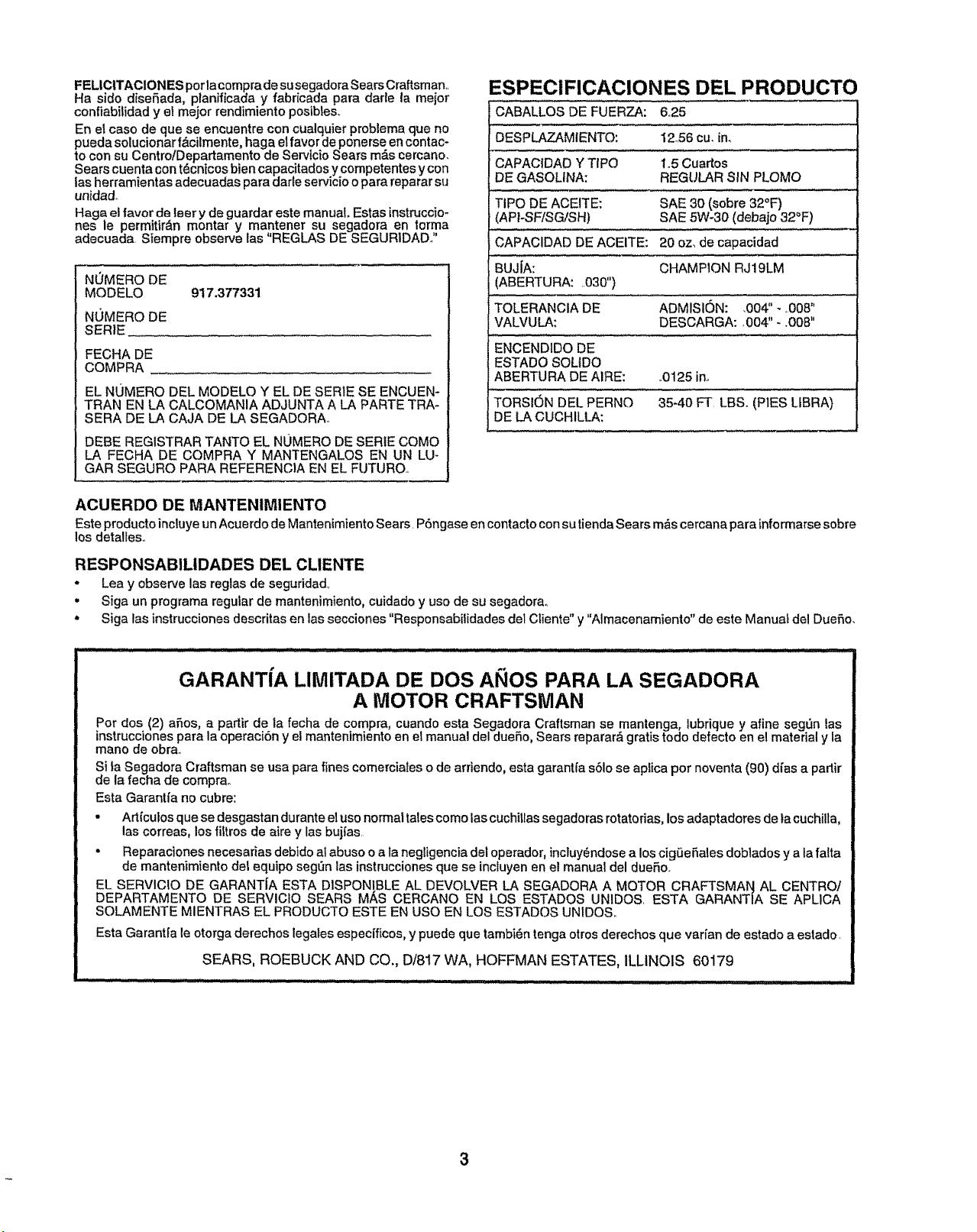 FELICITACIONES por la compra de su segadora Sears Craftsman. Ha sido diseñada, planificada y fabricada para darle la mejor confiabilidad y el mejor rendimiento posibles.

En el caso de que se encuentre con cualquier problema que no pueda solucionar fácilmente, haga el favor de ponerse en contacto con su Centro/Departamento de Servicio Sears más cercano. Sears cuenta con técnicos bien capacitados y competentes y con las herramientas adecuadas para darle servicio o para reparar su unidad.

Haga el favor de leer y de guardar este manual. Estas instrucciones le permitirán montar y mantener su segadora en forma adecuada. Siempre observe las "REGLAS DE SEGURIDAD."

NÚMERO DE MODELO 917.377331

NÚMERO DE SERIE ____

FECHA DE COMPRA ____

EL NÚMERO DEL MODELO Y EL DE SERIE SE ENCUENTRAN EN LA CALCOMANIA ADJUNTA A LA PARTE TRASERA DE LA CAJA DE LA SEGADORA.

DEBE REGISTRAR TANTO EL NÚMERO DE SERIE COMO LA FECHA DE COMPRA Y MANTENGALOS EN UN LUGAR SEGURO PARA REFERENCIA EN EL FUTURO.

ESPECIFICACIONES DEL PRODUCTO

CABALLOS DE FUERZA: 6.25
DESPLAZAMIENTO: 12.56 cu. in.
CAPACIDAD Y TIPO DE GASOLINA: 1.5 Cuartos REGULAR SIN PLOMO
TIPO DE ACEITE: (API-SF/SG/SH) SAE 30 (sobre 32°F) SAE 5W-30 (debajo 32°F)
CAPACIDAD DE ACEITE: 20 oz. de capacidad
BUJÍA: (ABERTURA: .030") CHAMPION RJ19LM
TOLERANCIA DE VALVULA: ADMISIÓN: .004" - .008" DESCARGA: .004" - .008"
ENCENDIDO DE ESTADO SOLIDO ABERTURA DE AIRE: .0125 in.
TORSIÓN DEL PERNO DE LA CUCHILLA: 35-40 FT. LBS. (PIES LIBRA)

ACUERDO DE MANTENIMIENTO

Este producto incluye un Acuerdo de Mantenimiento Sears. Póngase en contacto con su tienda Sears más cercana para informarse sobre los detalles.

RESPONSABILIDADES DEL CLIENTE

• Lea y observe las reglas de seguridad.
• Siga un programa regular de mantenimiento, cuidado y uso de su segadora.
• Siga las instrucciones descritas en las secciones "Responsabilidades del Cliente" y "Almacenamiento" de este Manual del Dueño.

GARANTÍA LIMITADA DE DOS AÑOS PARA LA SEGADORA A MOTOR CRAFTSMAN

Por dos (2) años, a partir de la fecha de compra, cuando esta Segadora Craftsman se mantenga, lubrique y afine según las instrucciones para la operación y el mantenimiento en el manual del dueño, Sears reparará gratis todo defecto en el material y la mano de obra.

Si la Segadora Craftsman se usa para fines comerciales o de arriendo, esta garantía sólo se aplica por noventa (90) días a partir de la fecha de compra.

Esta Garantía no cubre:

• Artículos que se desgastan durante el uso normal tales como las cuchillas segadoras rotatorias, los adaptadores de la cuchilla, las correas, los filtros de aire y las bujías.
• Reparaciones necesarias debido al abuso o a la negligencia del operador, incluyéndose a los cigüeñales doblados y a la falta de mantenimiento del equipo según las instrucciones que se incluyen en el manual del dueño.

EL SERVICIO DE GARANTÍA ESTA DISPONIBLE AL DEVOLVER LA SEGADORA A MOTOR CRAFTSMAN AL CENTRO/DEPARTAMENTO DE SERVICIO SEARS MÁS CERCANO EN LOS ESTADOS UNIDOS. ESTA GARANTÍA SE APLICA SOLAMENTE MIENTRAS EL PRODUCTO ESTE EN USO EN LOS ESTADOS UNIDOS.

Esta Garantía le otorga derechos legales específicos, y puede que también tenga otros derechos que varían de estado a estado.

SEARS, ROEBUCK AND CO., D/817 WA, HOFFMAN ESTATES, ILLINOIS 60179

3